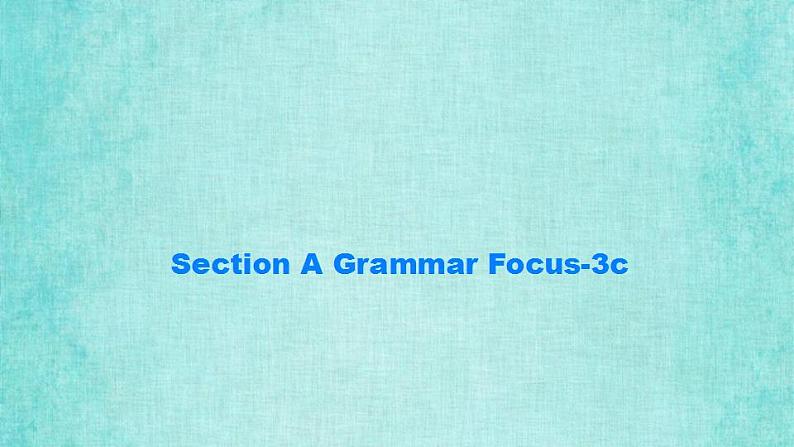 Section A Grammar Focus-3c